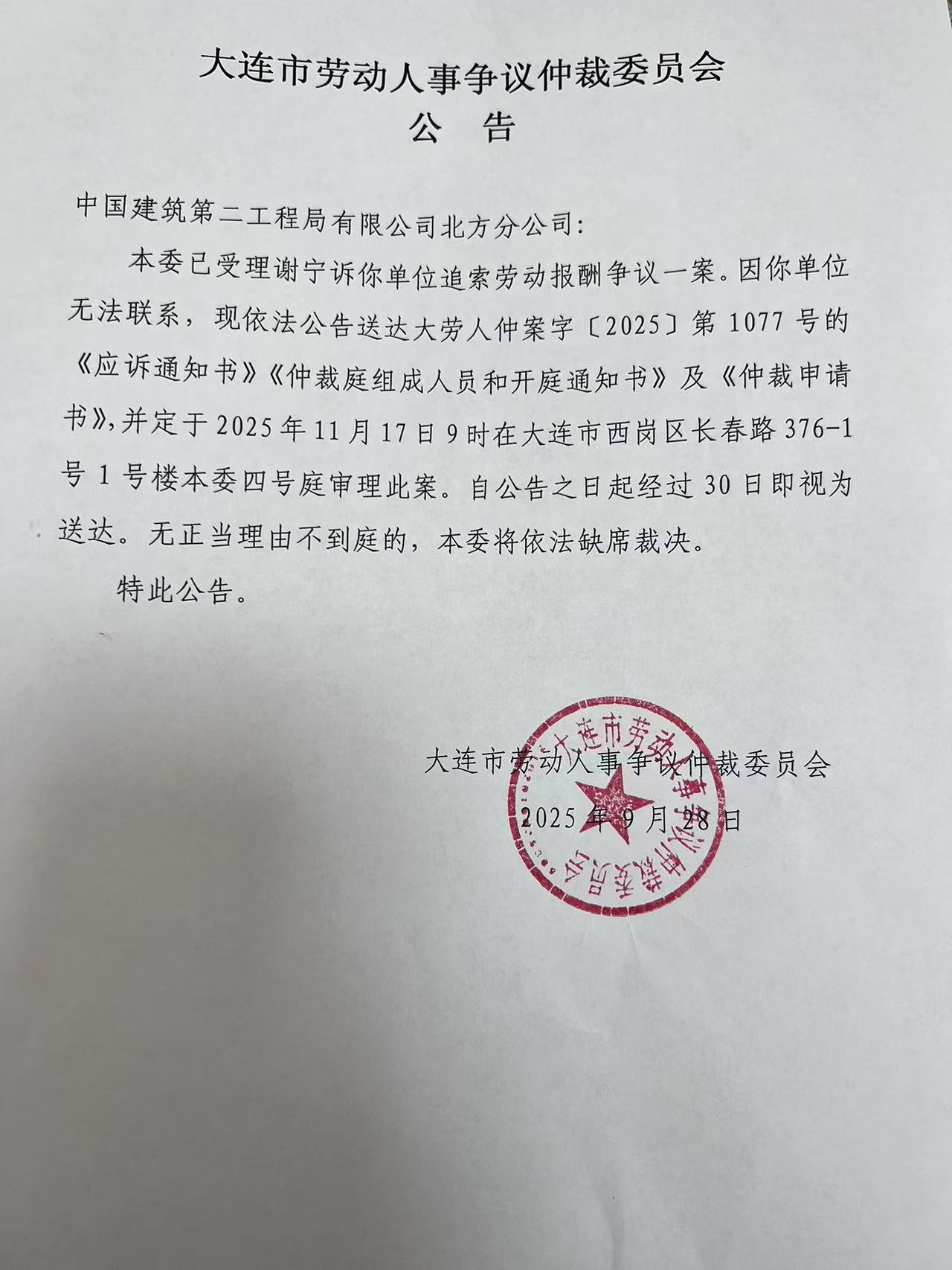 大连市劳动人事争议仲裁委员会
公 告

中国建筑第二工程局有限公司北方分公司：

本委已受理谢宁诉你单位追索劳动报酬争议一案。因你单位无法联系，现依法公告送达大劳人仲案字〔2025〕第 1077 号的《应诉通知书》《仲裁庭组成人员和开庭通知书》及《仲裁申请书》，并定于 2025 年 11 月 17 日 9 时在大连市西岗区长春路 376-1 号 1 号楼本委四号庭审理此案。自公告之日起经过 30 日即视为送达。无正当理由不到庭的，本委将依法缺席裁决。

特此公告。

大连市劳动人事争议仲裁委员会
2025 年 9 月 28 日

大连市劳动人事争议仲裁委员会